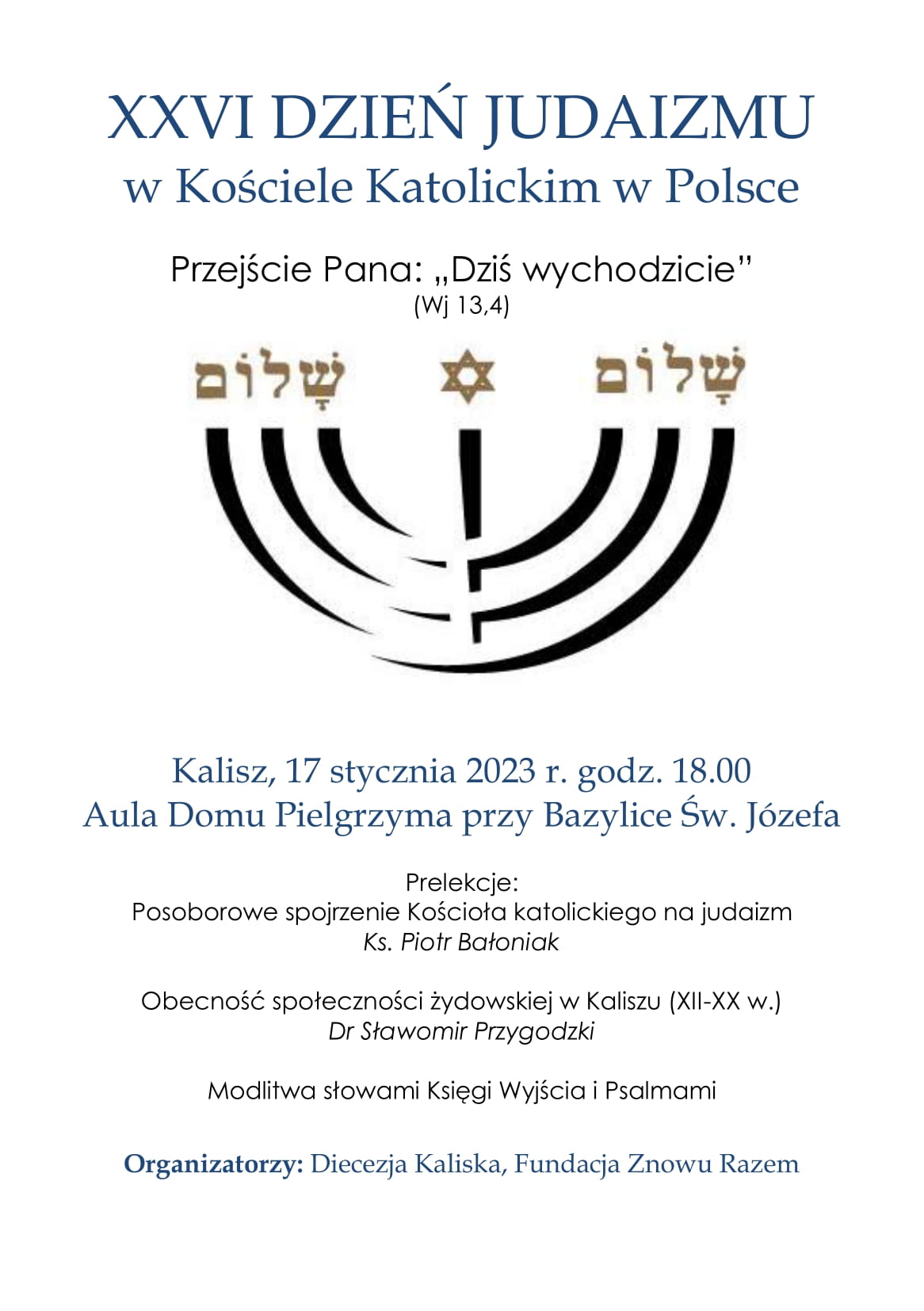 XXVI DZIEŃ JUDAIZMU
w Kościele Katolickim w Polsce

Przejście Pana: „Dziś wychodzicie”
(Wj 13,4)

שָׁלוֹם שָׁלוֹם

Kalisz, 17 stycznia 2023 r. godz. 18.00
Aula Domu Pielgrzyma przy Bazylice Św. Józefa

Prelekcje:
Posoborowe spojrzenie Kościoła katolickiego na judaizm
Ks. Piotr Bałoniak

Obecność społeczności żydowskiej w Kaliszu (XII-XX w.)
Dr Sławomir Przygodzki

Modlitwa słowami Księgi Wyjścia i Psalmami

Organizatorzy: Diecezja Kaliska, Fundacja Znowu Razem